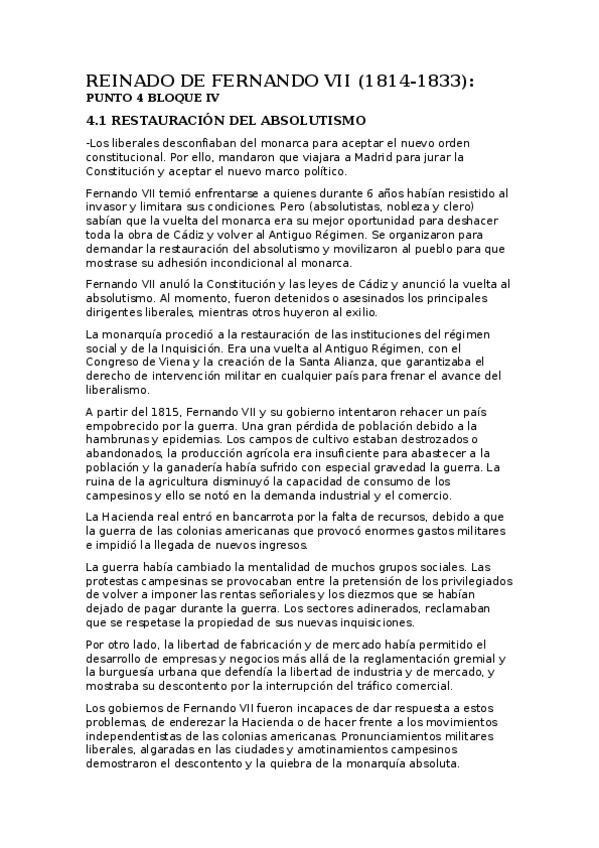 REINADO DE FERNANDO VII (1814-1833):
PUNTO 4 BLOQUE IV

4.1 RESTAURACIÓN DEL ABSOLUTISMO

-Los liberales desconfiaban del monarca para aceptar el nuevo orden constitucional. Por ello, mandaron que viajara a Madrid para jurar la Constitución y aceptar el nuevo marco político.

Fernando VII temió enfrentarse a quienes durante 6 años habían resistido al invasor y limitara sus condiciones. Pero (absolutistas, nobleza y clero) sabían que la vuelta del monarca era su mejor oportunidad para deshacer toda la obra de Cádiz y volver al Antiguo Régimen. Se organizaron para demandar la restauración del absolutismo y movilizaron al pueblo para que mostrase su adhesión incondicional al monarca.

Fernando VII anuló la Constitución y las leyes de Cádiz y anunció la vuelta al absolutismo. Al momento, fueron detenidos o asesinados los principales dirigentes liberales, mientras otros huyeron al exilio.

La monarquía procedió a la restauración de las instituciones del régimen social y de la Inquisición. Era una vuelta al Antiguo Régimen, con el Congreso de Viena y la creación de la Santa Alianza, que garantizaba el derecho de intervención militar en cualquier país para frenar el avance del liberalismo.

A partir del 1815, Fernando VII y su gobierno intentaron rehacer un país empobrecido por la guerra. Una gran pérdida de población debido a la hambrunas y epidemias. Los campos de cultivo estaban destrozados o abandonados, la producción agrícola era insuficiente para abastecer a la población y la ganadería había sufrido con especial gravedad la guerra. La ruina de la agricultura disminuyó la capacidad de consumo de los campesinos y ello se notó en la demanda industrial y el comercio.

La Hacienda real entró en bancarrota por la falta de recursos, debido a que la guerra de las colonias americanas que provocó enormes gastos militares e impidió la llegada de nuevos ingresos.

La guerra había cambiado la mentalidad de muchos grupos sociales. Las protestas campesinas se provocaban entre la pretensión de los privilegiados de volver a imponer las rentas señoriales y los diezmos que se habían dejado de pagar durante la guerra. Los sectores adinerados, reclamaban que se respetase la propiedad de sus nuevas inquisiciones.

Por otro lado, la libertad de fabricación y de mercado había permitido el desarrollo de empresas y negocios más allá de la reglamentación gremial y la burguesía urbana que defendía la libertad de industria y de mercado, y mostraba su descontento por la interrupción del tráfico comercial.

Los gobiernos de Fernando VII fueron incapaces de dar respuesta a estos problemas, de enderezar la Hacienda o de hacer frente a los movimientos independentistas de las colonias americanas. Pronunciamientos militares liberales, algaradas en las ciudades y amotinamientos campesinos demostraron el descontento y la quiebra de la monarquía absoluta.